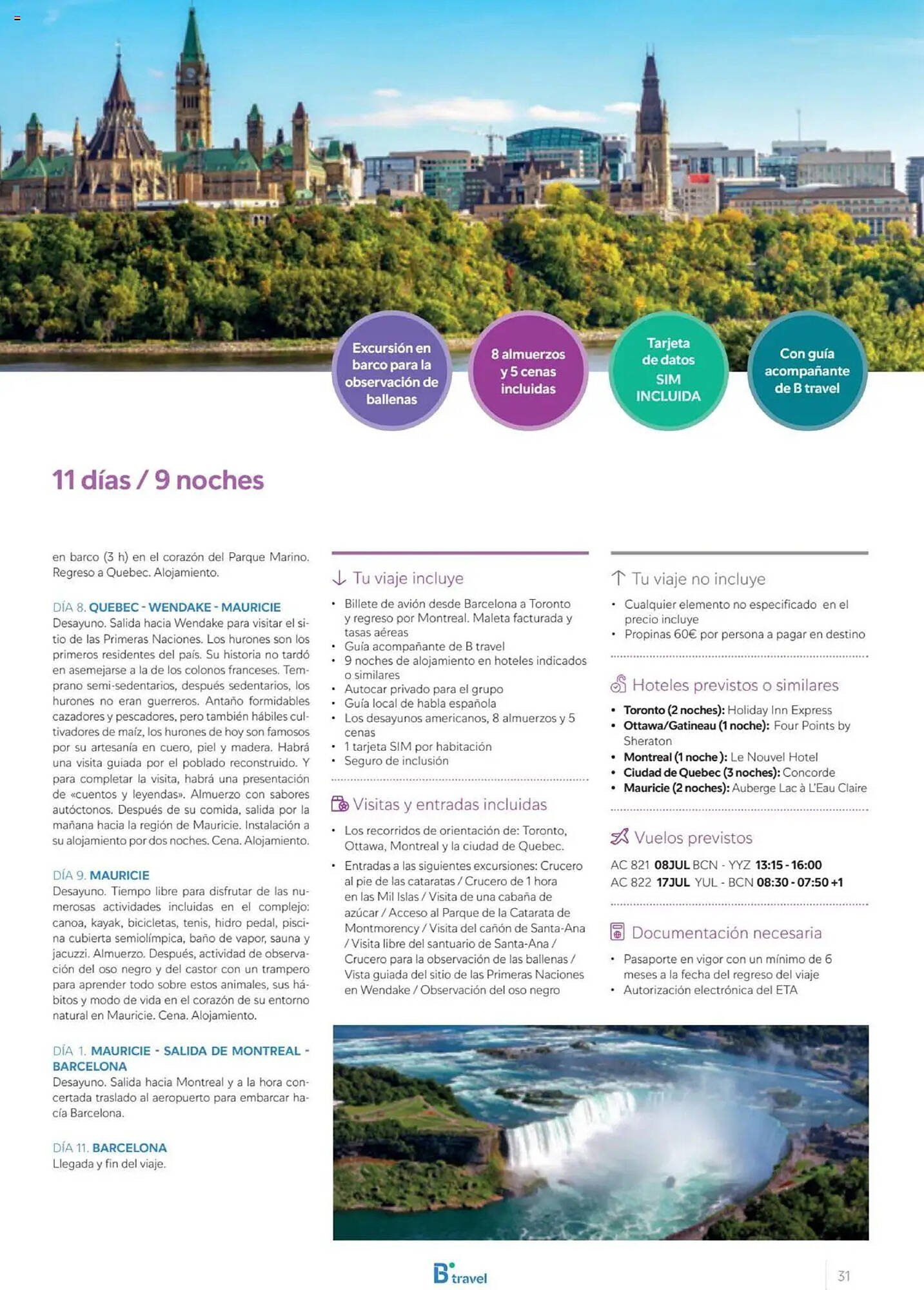 Excursión en barco para la observación de ballenas

8 almuerzos y 5 cenas incluidas

Tarjeta de datos SIM INCLUIDA

Con guía acompañante de B travel

11 días / 9 noches

en barco (3 h) en el corazón del Parque Marino. Regreso a Quebec. Alojamiento.

DÍA 8. QUEBEC - WENDAKE - MAURICIE
Desayuno. Salida hacia Wendake para visitar el sitio de las Primeras Naciones. Los hurones son los primeros residentes del país. Su historia no tardó en asemejarse a la de los colonos franceses. Temprano semi-sedentarios, después sedentarios, los hurones no eran guerreros. Antaño formidables cazadores y pescadores, pero también hábiles cultivadores de maíz, los hurones de hoy son famosos por su artesanía en cuero, piel y madera. Habrá una visita guiada por el poblado reconstruido. Y para completar la visita, habrá una presentación de «cuentos y leyendas». Almuerzo con sabores autóctonos. Después de su comida, salida por la mañana hacia la región de Mauricie. Instalación a su alojamiento por dos noches. Cena. Alojamiento.

DÍA 9. MAURICIE
Desayuno. Tiempo libre para disfrutar de las numerosas actividades incluidas en el complejo: canoa, kayak, bicicletas, tenis, hidro pedal, piscina cubierta semiolímpica, baño de vapor, sauna y jacuzzi. Almuerzo. Después, actividad de observación del oso negro y del castor con un trampero para aprender todo sobre estos animales, sus hábitos y modo de vida en el corazón de su entorno natural en Mauricie. Cena. Alojamiento.

DÍA 1. MAURICIE - SALIDA DE MONTREAL - BARCELONA
Desayuno. Salida hacia Montreal y a la hora concertada traslado al aeropuerto para embarcar hacía Barcelona.

DÍA 11. BARCELONA
Llegada y fin del viaje.

Tu viaje incluye
• Billete de avión desde Barcelona a Toronto y regreso por Montreal. Maleta facturada y tasas aéreas
• Guía acompañante de B travel
• 9 noches de alojamiento en hoteles indicados o similares
• Autocar privado para el grupo
• Guía local de habla española
• Los desayunos americanos, 8 almuerzos y 5 cenas
• 1 tarjeta SIM por habitación
• Seguro de inclusión

Visitas y entradas incluidas
• Los recorridos de orientación de: Toronto, Ottawa, Montreal y la ciudad de Quebec.
• Entradas a las siguientes excursiones: Crucero al pie de las cataratas / Crucero de 1 hora en las Mil Islas / Visita de una cabaña de azúcar / Acceso al Parque de la Catarata de Montmorency / Visita del cañón de Santa-Ana / Visita libre del santuario de Santa-Ana / Crucero para la observación de las ballenas / Vista guiada del sitio de las Primeras Naciones en Wendake / Observación del oso negro

Tu viaje no incluye
• Cualquier elemento no especificado en el precio incluye
• Propinas 60€ por persona a pagar en destino

Hoteles previstos o similares
• Toronto (2 noches): Holiday Inn Express
• Ottawa/Gatineau (1 noche): Four Points by Sheraton
• Montreal (1 noche ): Le Nouvel Hotel
• Ciudad de Quebec (3 noches): Concorde
• Mauricie (2 noches): Auberge Lac à L'Eau Claire

Vuelos previstos
AC 821 08JUL BCN - YYZ 13:15 - 16:00
AC 822 17JUL YUL - BCN 08:30 - 07:50 +1

Documentación necesaria
• Pasaporte en vigor con un mínimo de 6 meses a la fecha del regreso del viaje
• Autorización electrónica del ETA

B travel

31